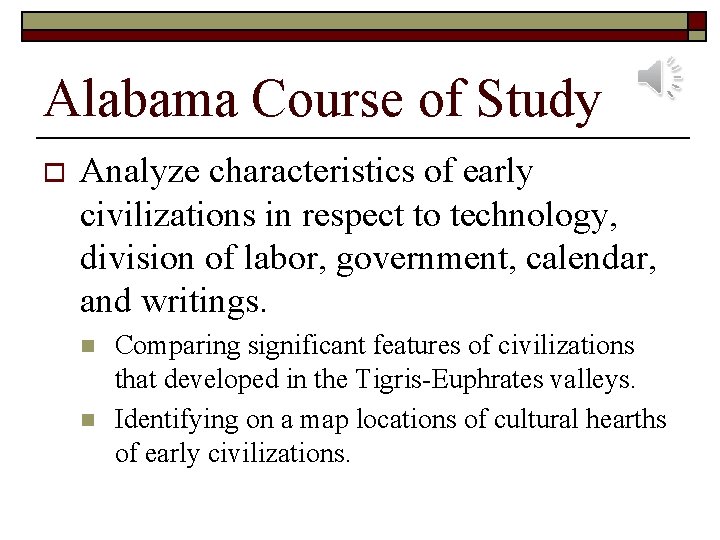 Alabama Course of Study

Analyze characteristics of early civilizations in respect to technology, division of labor, government, calendar, and writings.

Comparing significant features of civilizations that developed in the Tigris-Euphrates valleys.

Identifying on a map locations of cultural hearths of early civilizations.